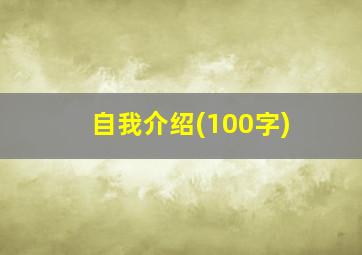 自我介绍(100字)